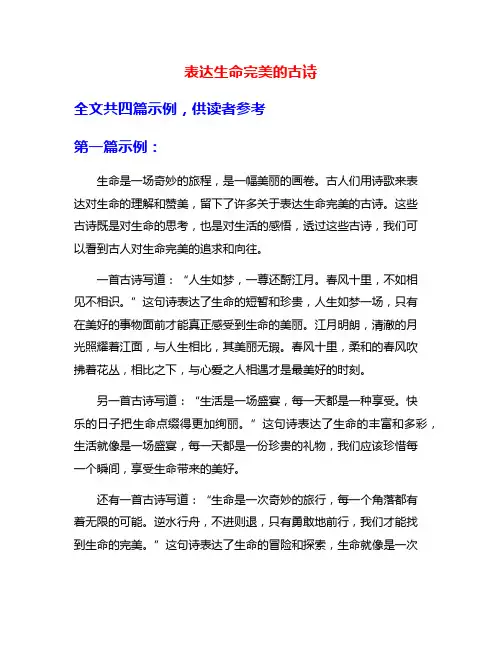 表达生命完美的古诗

全文共四篇示例，供读者参考

第一篇示例：

生命是一场奇妙的旅程，是一幅美丽的画卷。古人们用诗歌来表达对生命的理解和赞美，留下了许多关于表达生命完美的古诗。这些古诗既是对生命的思考，也是对生活的感悟，透过这些古诗，我们可以看到古人对生命完美的追求和向往。

一首古诗写道：“人生如梦，一尊还酹江月。春风十里，不如相见不相识。”这句诗表达了生命的短暂和珍贵，人生如梦一场，只有在美好的事物面前才能真正感受到生命的美丽。江月明朗，清澈的月光照耀着江面，与人生相比，其美丽无瑕。春风十里，柔和的春风吹拂着花丛，相比之下，与心爱之人相遇才是最美好的时刻。

另一首古诗写道：“生活是一场盛宴，每一天都是一种享受。快乐的日子把生命点缀得更加绚丽。”这句诗表达了生命的丰富和多彩，生活就像是一场盛宴，每一天都是一份珍贵的礼物，我们应该珍惜每一个瞬间，享受生命带来的美好。

还有一首古诗写道：“生命是一次奇妙的旅行，每一个角落都有着无限的可能。逆水行舟，不进则退，只有勇敢地前行，我们才能找到生命的完美。”这句诗表达了生命的冒险和探索，生命就像是一次